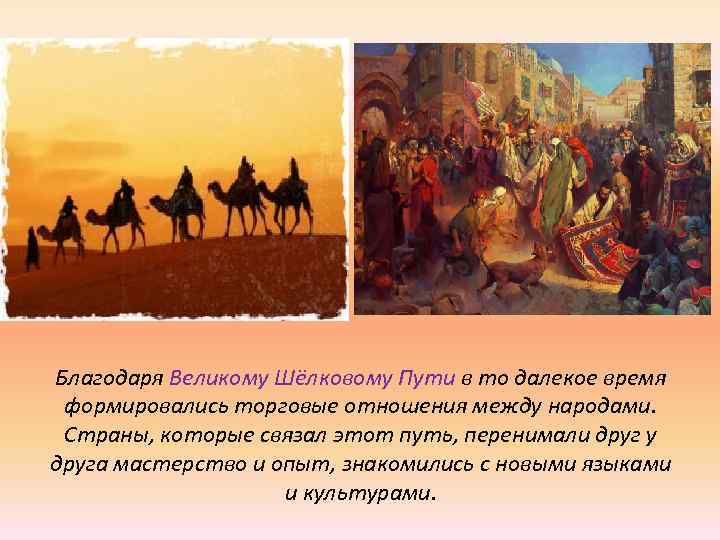 Благодаря Великому Шёлковому Пути в то далекое время формировались торговые отношения между народами. Страны, которые связал этот путь, перенимали друг у друга мастерство и опыт, знакомились с новыми языками и культурами.